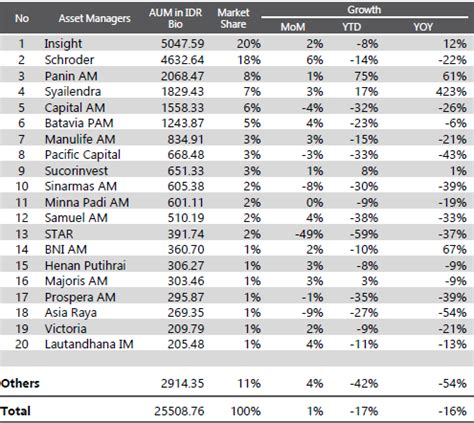 | No | Asset Managers | AUM in IDR Bio | Market Share | Growth MoM | Growth YTD | Growth YOY |
|---|---|---|---|---|---|---|
| 1 | Insight | 5047.59 | 20% | 2% | -8% | 12% |
| 2 | Schroder | 4632.64 | 18% | 6% | -14% | -22% |
| 3 | Panin AM | 2068.47 | 8% | 1% | 75% | 61% |
| 4 | Syailendra | 1829.43 | 7% | 3% | 17% | 423% |
| 5 | Capital AM | 1558.33 | 6% | -4% | -32% | -26% |
| 6 | Batavia PAM | 1243.87 | 5% | 4% | -23% | -6% |
| 7 | Manulife AM | 834.91 | 3% | 3% | -15% | -21% |
| 8 | Pacific Capital | 668.48 | 3% | -3% | -33% | -43% |
| 9 | Sucorinvest | 651.33 | 3% | 1% | 8% | 1% |
| 10 | Sinarmas AM | 605.38 | 2% | -8% | -30% | -39% |
| 11 | Minna Padi AM | 601.11 | 2% | 0% | -9% | -19% |
| 12 | Samuel AM | 510.19 | 2% | 4% | -38% | -33% |
| 13 | STAR | 391.74 | 2% | -49% | -59% | -37% |
| 14 | BNI AM | 360.70 | 1% | 2% | -10% | 67% |
| 15 | Henan Putihrai | 306.27 | 1% | 3% | -8% | -9% |
| 16 | Majoris AM | 303.46 | 1% | 3% | 3% | -9% |
| 17 | Prospera AM | 295.87 | 1% | -1% | -35% | -39% |
| 18 | Asia Raya | 269.35 | 1% | -9% | -27% | -54% |
| 19 | Victoria | 209.79 | 1% | 2% | -9% | -21% |
| 20 | Lautandhana IM | 205.48 | 1% | 4% | -11% | -13% |
| Others | | 2914.35 | 11% | 4% | -42% | -54% |
| Total | | 25508.76 | 100% | 1% | -17% | -16% |